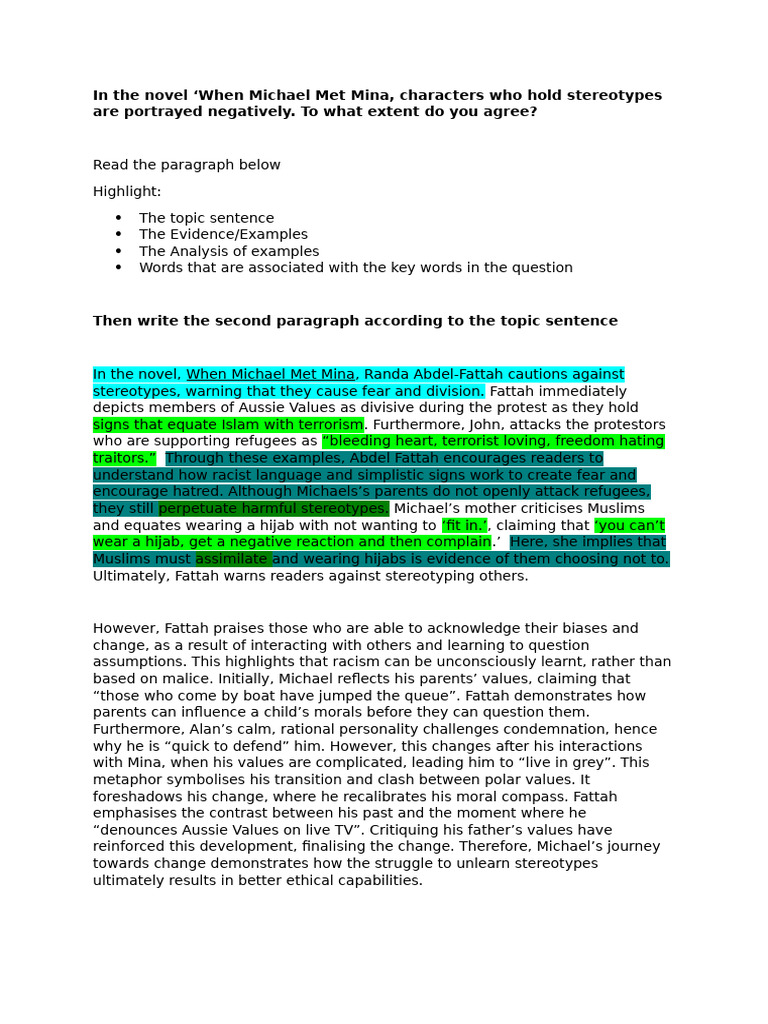 In the novel 'When Michael Met Mina, characters who hold stereotypes are portrayed negatively. To what extent do you agree?

Read the paragraph below

Highlight:

• The topic sentence
• The Evidence/Examples
• The Analysis of examples
• Words that are associated with the key words in the question

Then write the second paragraph according to the topic sentence

In the novel, When Michael Met Mina, Randa Abdel-Fattah cautions against stereotypes, warning that they cause fear and division. Fattah immediately depicts members of Aussie Values as divisive during the protest as they hold signs that equate Islam with terrorism. Furthermore, John, attacks the protestors who are supporting refugees as "bleeding heart, terrorist loving, freedom hating traitors." Through these examples, Abdel Fattah encourages readers to understand how racist language and simplistic signs work to create fear and encourage hatred. Although Michaels's parents do not openly attack refugees, they still perpetuate harmful stereotypes. Michael's mother criticises Muslims and equates wearing a hijab with not wanting to 'fit in.', claiming that 'you can't wear a hijab, get a negative reaction and then complain.' Here, she implies that Muslims must assimilate and wearing hijabs is evidence of them choosing not to. Ultimately, Fattah warns readers against stereotyping others.

However, Fattah praises those who are able to acknowledge their biases and change, as a result of interacting with others and learning to question assumptions. This highlights that racism can be unconsciously learnt, rather than based on malice. Initially, Michael reflects his parents' values, claiming that "those who come by boat have jumped the queue". Fattah demonstrates how parents can influence a child's morals before they can question them. Furthermore, Alan's calm, rational personality challenges condemnation, hence why he is "quick to defend" him. However, this changes after his interactions with Mina, when his values are complicated, leading him to "live in grey". This metaphor symbolises his transition and clash between polar values. It foreshadows his change, where he recalibrates his moral compass. Fattah emphasises the contrast between his past and the moment where he "denounces Aussie Values on live TV". Critiquing his father's values have reinforced this development, finalising the change. Therefore, Michael's journey towards change demonstrates how the struggle to unlearn stereotypes ultimately results in better ethical capabilities.